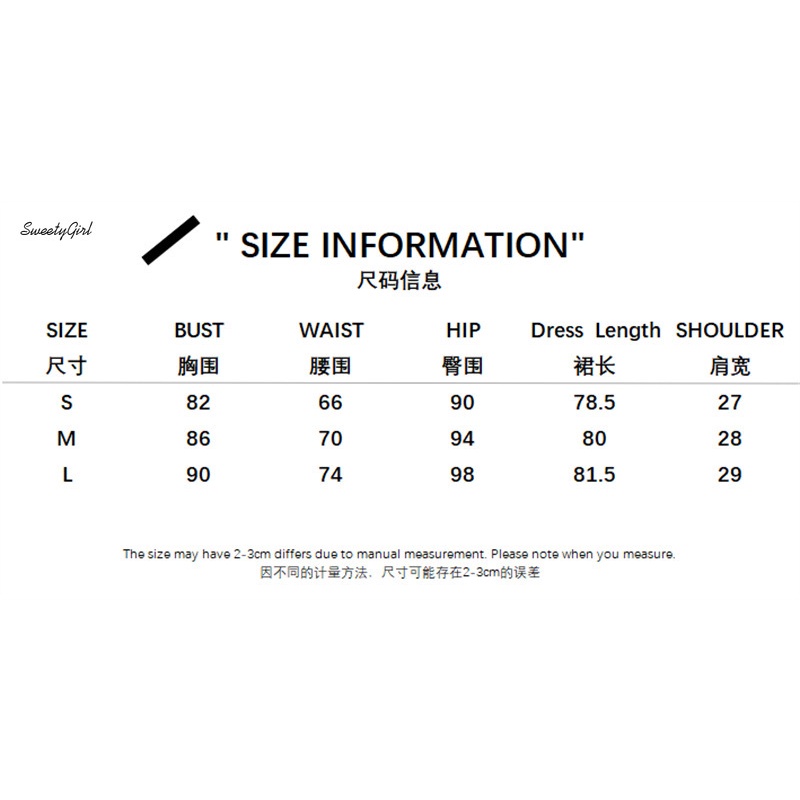 SweetyGirl

" SIZE INFORMATION"
尺码信息

| SIZE 尺寸 | BUST 胸围 | WAIST 腰围 | HIP 臀围 | Dress Length 裙长 | SHOULDER 肩宽 |
|---|---|---|---|---|---|
| S | 82 | 66 | 90 | 78.5 | 27 |
| M | 86 | 70 | 94 | 80 | 28 |
| L | 90 | 74 | 98 | 81.5 | 29 |

The size may have 2-3cm differs due to manual measurement. Please note when you measure.
因不同的计量方法，尺寸可能存在2-3cm的误差